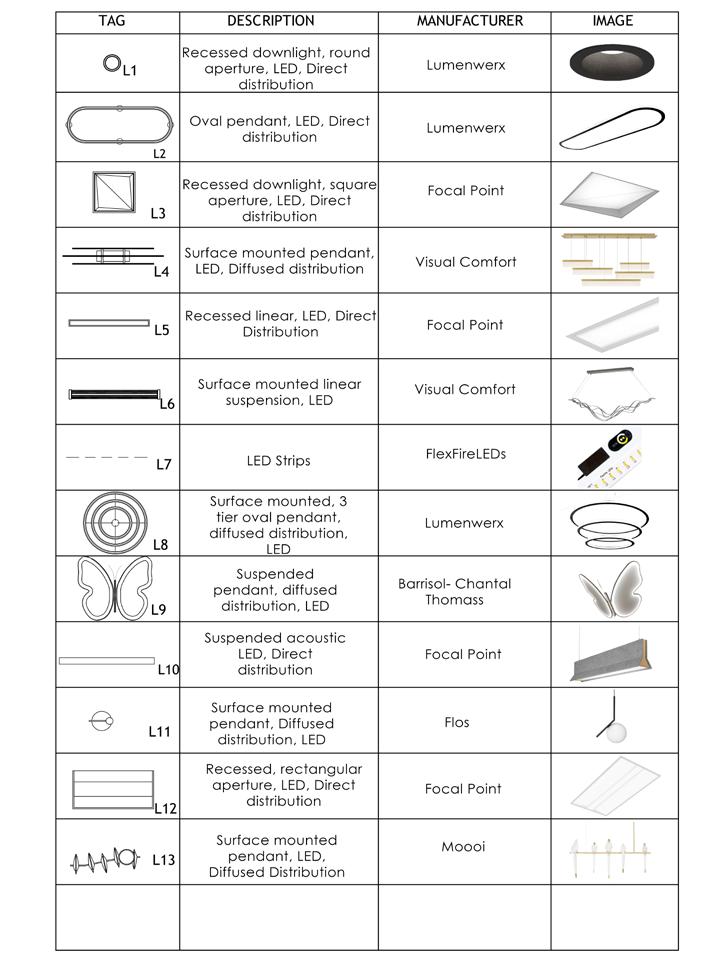 | TAG | DESCRIPTION | MANUFACTURER | IMAGE |
|---|---|---|---|
| L1 | Recessed downlight, round aperture, LED, Direct distribution | Lumenwerx | |
| L2 | Oval pendant, LED, Direct distribution | Lumenwerx | |
| L3 | Recessed downlight, square aperture, LED, Direct distribution | Focal Point | |
| L4 | Surface mounted pendant, LED, Diffused distribution | Visual Comfort | |
| L5 | Recessed linear, LED, Direct Distribution | Focal Point | |
| L6 | Surface mounted linear suspension, LED | Visual Comfort | |
| L7 | LED Strips | FlexFireLEDs | |
| L8 | Surface mounted, 3 tier oval pendant, diffused distribution, LED | Lumenwerx | |
| L9 | Suspended pendant, diffused distribution, LED | Barrisol- Chantal Thomass | |
| L10 | Suspended acoustic LED, Direct distribution | Focal Point | |
| L11 | Surface mounted pendant, Diffused distribution, LED | Flos | |
| L12 | Recessed, rectangular aperture, LED, Direct distribution | Focal Point | |
| L13 | Surface mounted pendant, LED, Diffused Distribution | Moooi | |
| | | | |